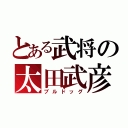 とある武将の
太田武彦
ブルドッグ